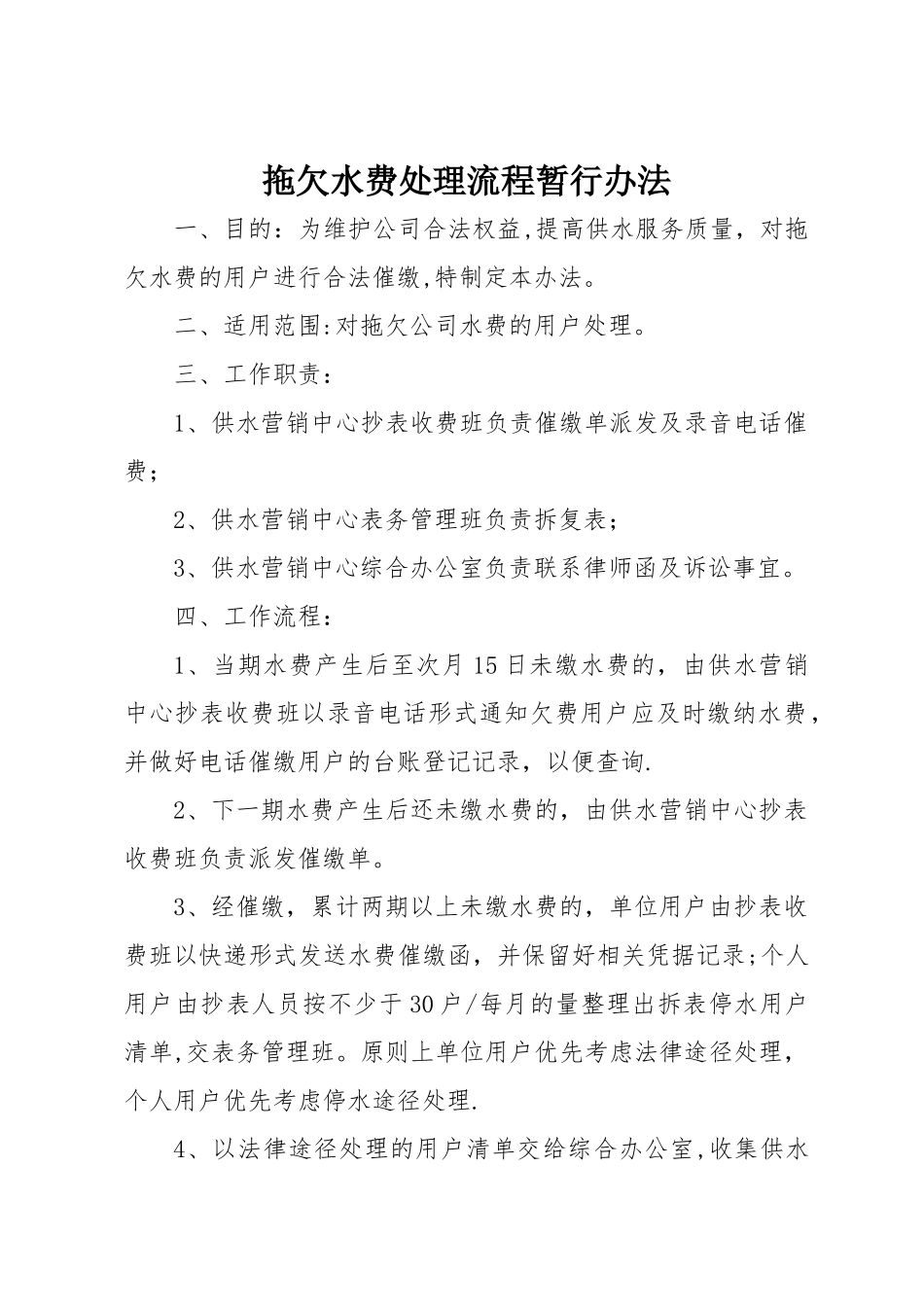 拖欠水费处理流程暂行办法

一、目的：为维护公司合法权益,提高供水服务质量，对拖欠水费的用户进行合法催缴,特制定本办法。

二、适用范围:对拖欠公司水费的用户处理。

三、工作职责：

1、供水营销中心抄表收费班负责催缴单派发及录音电话催费;

2、供水营销中心表务管理班负责拆复表;

3、供水营销中心综合办公室负责联系律师函及诉讼事宜。

四、工作流程：

1、当期水费产生后至次月15日未缴水费的，由供水营销中心抄表收费班以录音电话形式通知欠费用户应及时缴纳水费，并做好电话催缴用户的台账登记记录，以便查询.

2、下一期水费产生后还未缴水费的，由供水营销中心抄表收费班负责派发催缴单。

3、经催缴，累计两期以上未缴水费的，单位用户由抄表收费班以快递形式发送水费催缴函，并保留好相关凭据记录;个人用户由抄表人员按不少于30户/每月的量整理出拆表停水用户清单,交表务管理班。原则上单位用户优先考虑法律途径处理，个人用户优先考虑停水途径处理.

4、以法律途径处理的用户清单交给综合办公室,收集供水